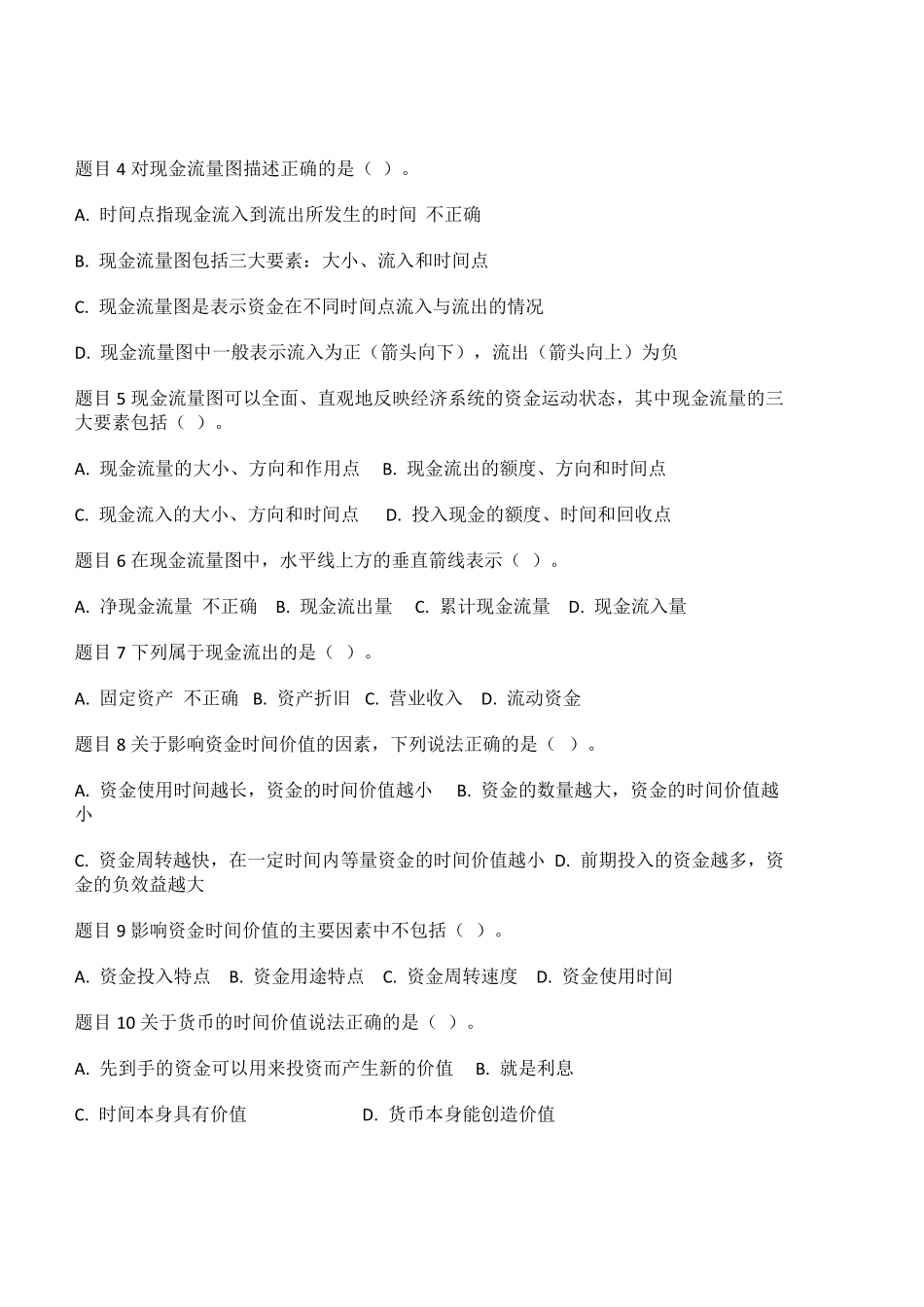 题目 4 对现金流量图描述正确的是（ ）。

A. 时间点指现金流入到流出所发生的时间 不正确

B. 现金流量图包括三大要素：大小、流入和时间点

C. 现金流量图是表示资金在不同时间点流入与流出的情况

D. 现金流量图中一般表示流入为正（箭头向下），流出（箭头向上）为负

题目 5 现金流量图可以全面、直观地反映经济系统的资金运动状态，其中现金流量的三大要素包括（ ）。

A. 现金流量的大小、方向和作用点 B. 现金流出的额度、方向和时间点

C. 现金流入的大小、方向和时间点 D. 投入现金的额度、时间和回收点

题目 6 在现金流量图中，水平线上方的垂直箭线表示（ ）。

A. 净现金流量 不正确 B. 现金流出量 C. 累计现金流量 D. 现金流入量

题目 7 下列属于现金流出的是（ ）。

A. 固定资产 不正确 B. 资产折旧 C. 营业收入 D. 流动资金

题目 8 关于影响资金时间价值的因素，下列说法正确的是（ ）。

A. 资金使用时间越长，资金的时间价值越小 B. 资金的数量越大，资金的时间价值越小

C. 资金周转越快，在一定时间内等量资金的时间价值越小 D. 前期投入的资金越多，资金的负效益越大

题目 9 影响资金时间价值的主要因素中不包括（ ）。

A. 资金投入特点 B. 资金用途特点 C. 资金周转速度 D. 资金使用时间

题目 10 关于货币的时间价值说法正确的是（ ）。

A. 先到手的资金可以用来投资而产生新的价值 B. 就是利息

C. 时间本身具有价值 D. 货币本身能创造价值